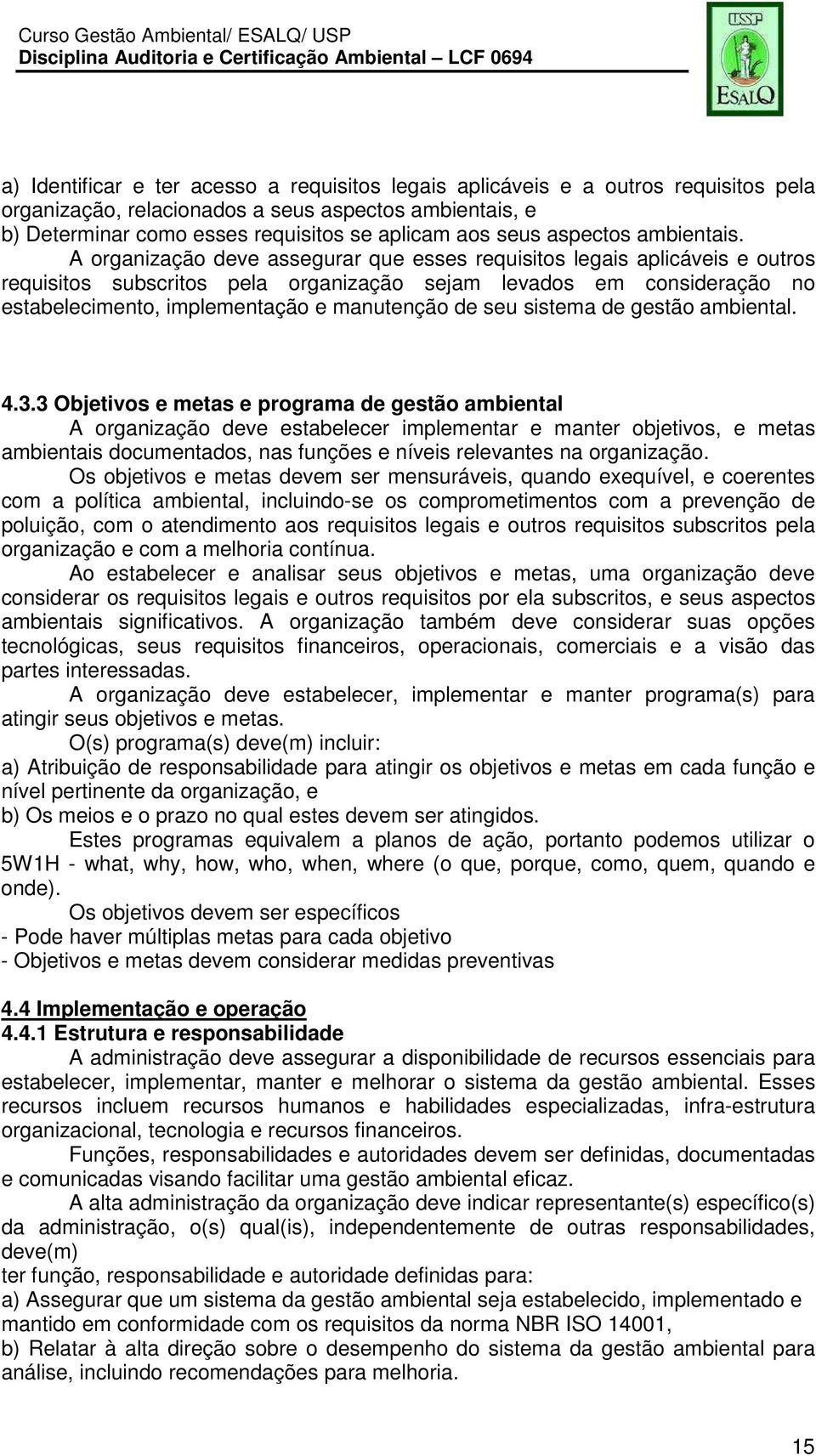 Curso Gestão Ambiental/ ESALQ/ USP
Disciplina Auditoria e Certificação Ambiental – LCF 0694

USP
ESALQ

a) Identificar e ter acesso a requisitos legais aplicáveis e a outros requisitos pela organização, relacionados a seus aspectos ambientais, e
b) Determinar como esses requisitos se aplicam aos seus aspectos ambientais.
A organização deve assegurar que esses requisitos legais aplicáveis e outros requisitos subscritos pela organização sejam levados em consideração no estabelecimento, implementação e manutenção de seu sistema de gestão ambiental.

4.3.3 Objetivos e metas e programa de gestão ambiental
A organização deve estabelecer implementar e manter objetivos, e metas ambientais documentados, nas funções e níveis relevantes na organização.
Os objetivos e metas devem ser mensuráveis, quando exequível, e coerentes com a política ambiental, incluindo-se os comprometimentos com a prevenção de poluição, com o atendimento aos requisitos legais e outros requisitos subscritos pela organização e com a melhoria contínua.
Ao estabelecer e analisar seus objetivos e metas, uma organização deve considerar os requisitos legais e outros requisitos por ela subscritos, e seus aspectos ambientais significativos. A organização também deve considerar suas opções tecnológicas, seus requisitos financeiros, operacionais, comerciais e a visão das partes interessadas.
A organização deve estabelecer, implementar e manter programa(s) para atingir seus objetivos e metas.
O(s) programa(s) deve(m) incluir:
a) Atribuição de responsabilidade para atingir os objetivos e metas em cada função e nível pertinente da organização, e
b) Os meios e o prazo no qual estes devem ser atingidos.
Estes programas equivalem a planos de ação, portanto podemos utilizar o 5W1H - what, why, how, who, when, where (o que, porque, como, quem, quando e onde).
Os objetivos devem ser específicos
- Pode haver múltiplas metas para cada objetivo
- Objetivos e metas devem considerar medidas preventivas

4.4 Implementação e operação
4.4.1 Estrutura e responsabilidade
A administração deve assegurar a disponibilidade de recursos essenciais para estabelecer, implementar, manter e melhorar o sistema da gestão ambiental. Esses recursos incluem recursos humanos e habilidades especializadas, infra-estrutura organizacional, tecnologia e recursos financeiros.
Funções, responsabilidades e autoridades devem ser definidas, documentadas e comunicadas visando facilitar uma gestão ambiental eficaz.
A alta administração da organização deve indicar representante(s) específico(s) da administração, o(s) qual(is), independentemente de outras responsabilidades, deve(m)
ter função, responsabilidade e autoridade definidas para:
a) Assegurar que um sistema da gestão ambiental seja estabelecido, implementado e mantido em conformidade com os requisitos da norma NBR ISO 14001,
b) Relatar à alta direção sobre o desempenho do sistema da gestão ambiental para análise, incluindo recomendações para melhoria.

15